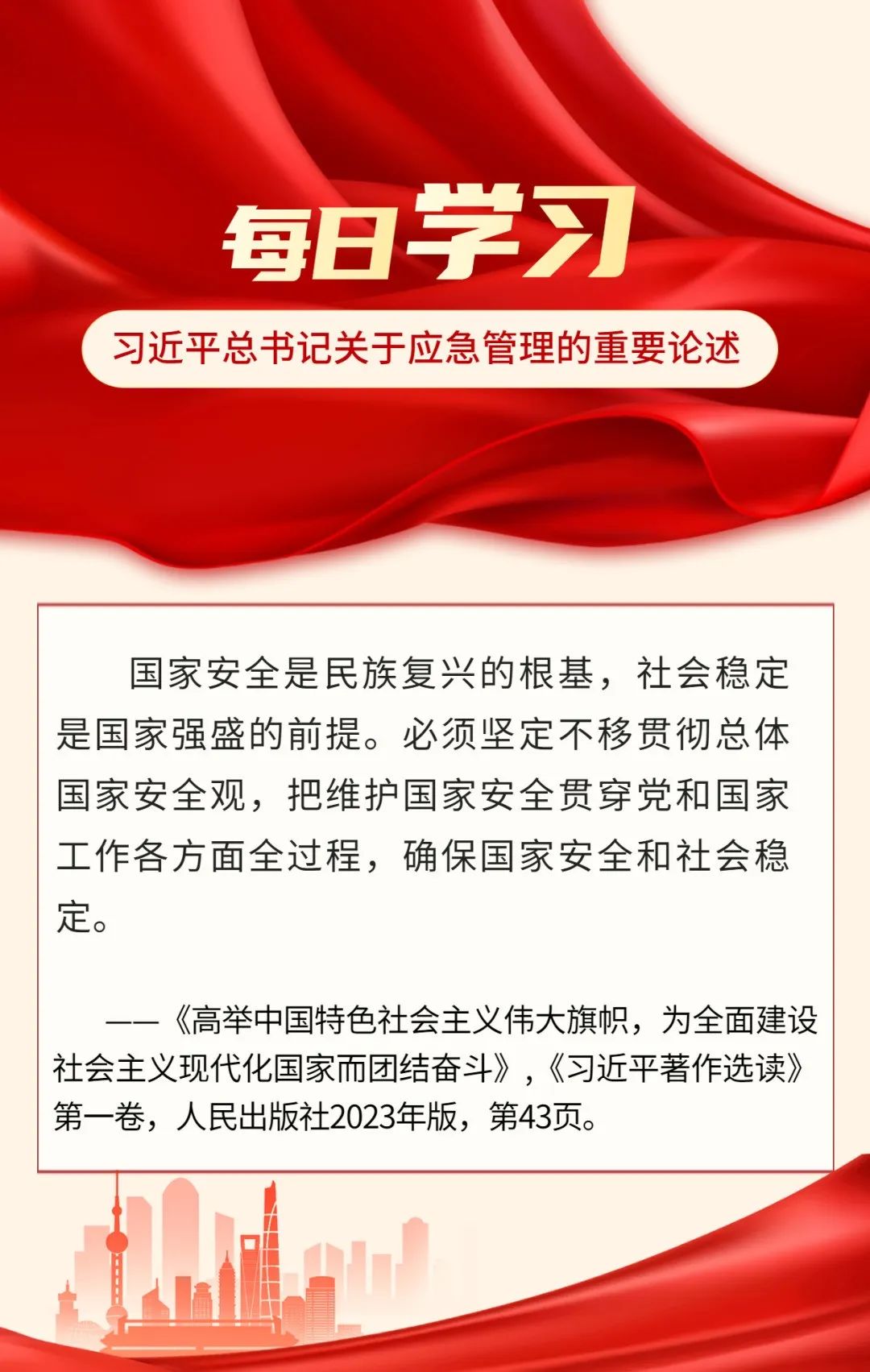 每日学习

习近平总书记关于应急管理的重要论述

国家安全是民族复兴的根基，社会稳定是国家强盛的前提。必须坚定不移贯彻总体国家安全观，把维护国家安全贯穿党和国家工作各方面全过程，确保国家安全和社会稳定。

——《高举中国特色社会主义伟大旗帜，为全面建设社会主义现代化国家而团结奋斗》，《习近平著作选读》第一卷，人民出版社2023年版，第43页。